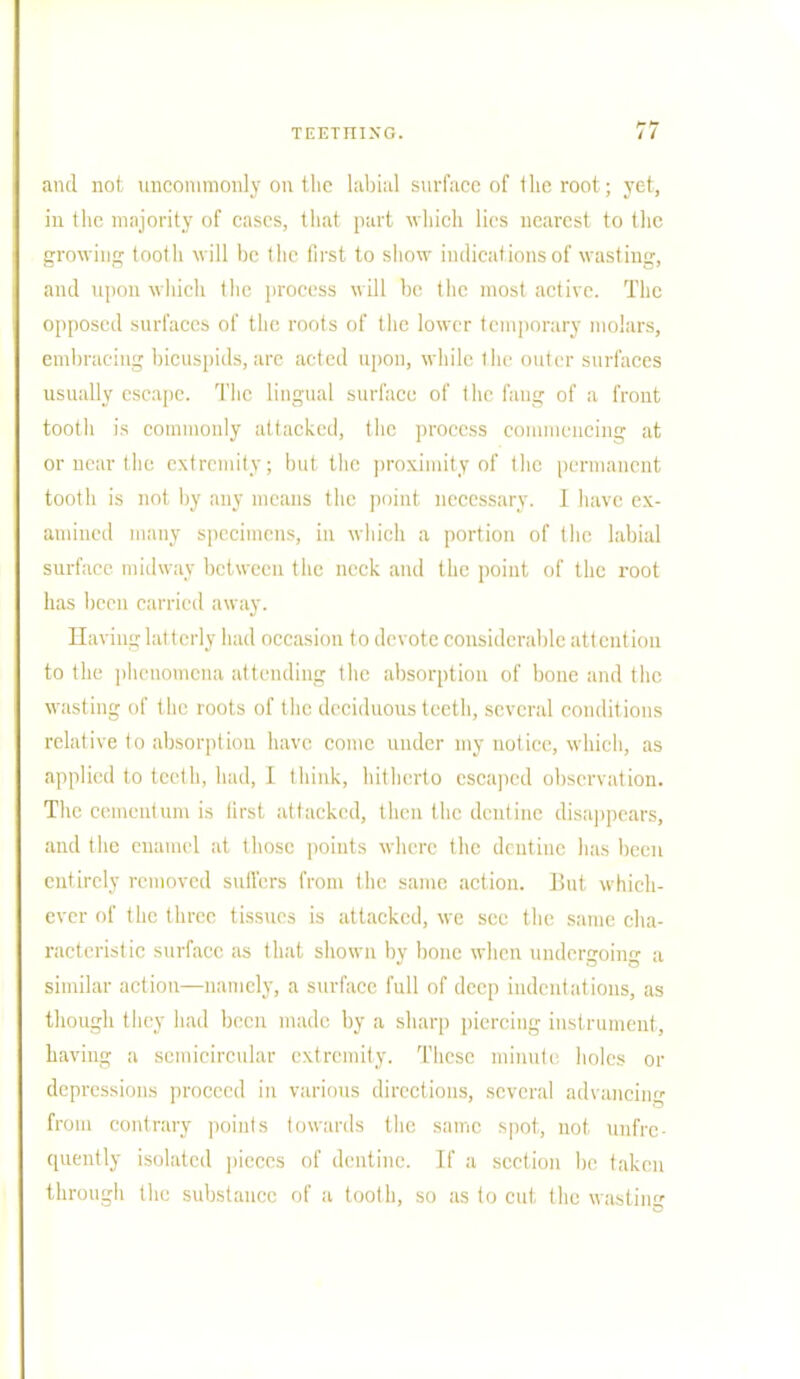 TEETHING. 77

and not uncommonly on the labial surface of the root; yet, in the majority of cases, that part which lies nearest to the growing tooth will be the first to show indications of wasting, and upon which the process will be the most active. The opposed surfaces of the roots of the lower temporary molars, embracing bicuspids, are acted upon, while the outer surfaces usually escape. The lingual surface of the fang of a front tooth is commonly attacked, the process commencing at or near the extremity; but the proximity of the permanent tooth is not by any means the point necessary. I have examined many specimens, in which a portion of the labial surface midway between the neck and the point of the root has been carried away.

Having latterly had occasion to devote considerable attention to the phenomena attending the absorption of bone and the wasting of the roots of the deciduous teeth, several conditions relative to absorption have come under my notice, which, as applied to teeth, had, I think, hitherto escaped observation. The cementum is first attacked, then the dentine disappears, and the enamel at those points where the dentine has been entirely removed suffers from the same action. But whichever of the three tissues is attacked, we see the same characteristic surface as that shown by bone when undergoing a similar action—namely, a surface full of deep indentations, as though they had been made by a sharp piercing instrument, having a semicircular extremity. These minute holes or depressions proceed in various directions, several advancing from contrary points towards the same spot, not unfrequently isolated pieces of dentine. If a section be taken through the substance of a tooth, so as to cut the wasting